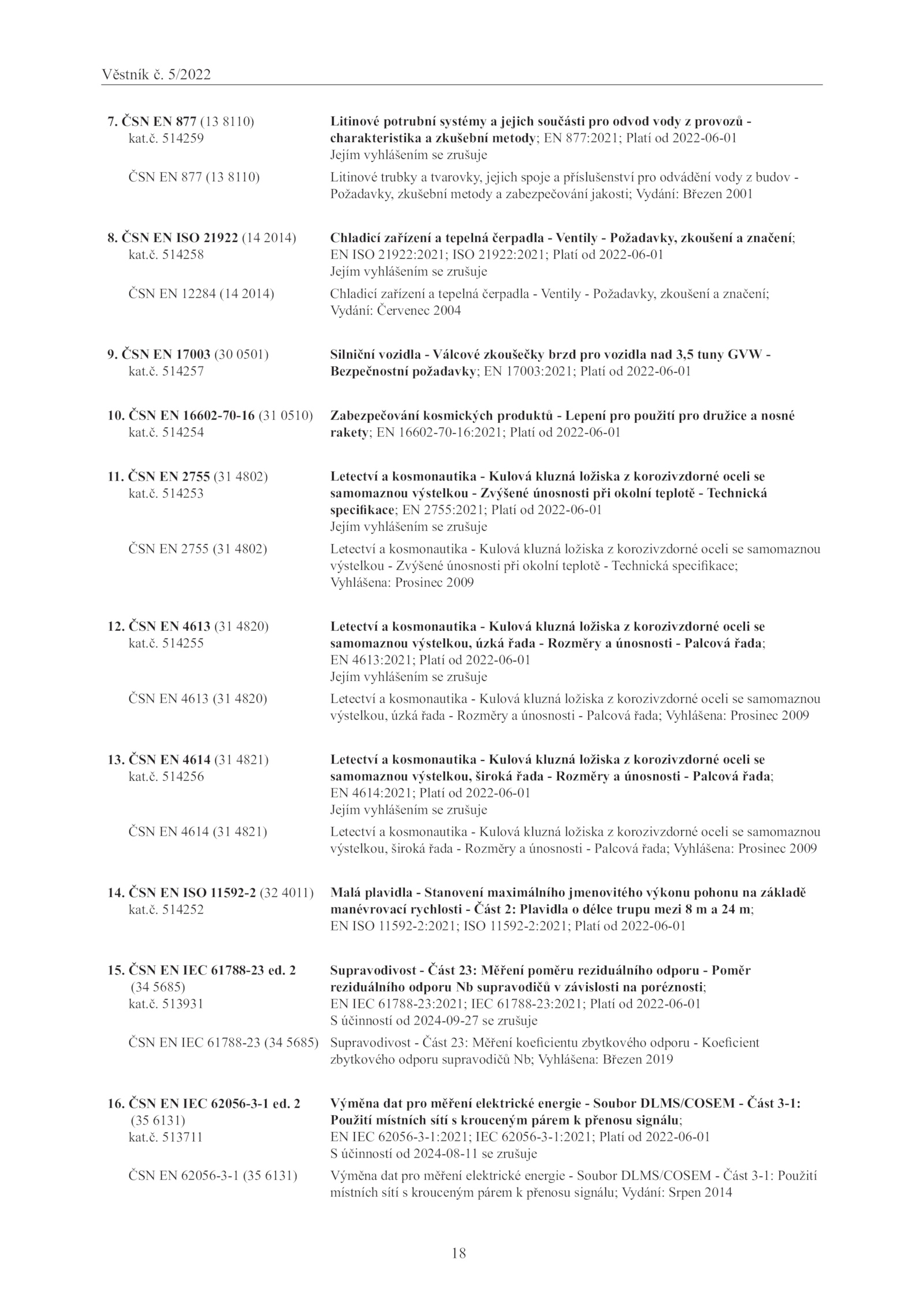 Věstník č. 5/2022

7. ČSN EN 877 (13 8110)
kat.č. 514259

Litinové potrubní systémy a jejich součásti pro odvod vody z provozů - charakteristika a zkušební metody; EN 877:2021; Platí od 2022-06-01
Jejím vyhlášením se zrušuje

ČSN EN 877 (13 8110)

Litinové trubky a tvarovky, jejich spoje a příslušenství pro odvádění vody z budov - Požadavky, zkušební metody a zabezpečování jakosti; Vydání: Březen 2001

8. ČSN EN ISO 21922 (14 2014)
kat.č. 514258

Chladicí zařízení a tepelná čerpadla - Ventily - Požadavky, zkoušení a značení; EN ISO 21922:2021; ISO 21922:2021; Platí od 2022-06-01
Jejím vyhlášením se zrušuje

ČSN EN 12284 (14 2014)

Chladicí zařízení a tepelná čerpadla - Ventily - Požadavky, zkoušení a značení; Vydání: Červenec 2004

9. ČSN EN 17003 (30 0501)
kat.č. 514257

Silniční vozidla - Válcové zkoušečky brzd pro vozidla nad 3,5 tuny GVW - Bezpečnostní požadavky; EN 17003:2021; Platí od 2022-06-01

10. ČSN EN 16602-70-16 (31 0510)
kat.č. 514254

Zabezpečování kosmických produktů - Lepení pro použití pro družice a nosné rakety; EN 16602-70-16:2021; Platí od 2022-06-01

11. ČSN EN 2755 (31 4802)
kat.č. 514253

Letectví a kosmonautika - Kulová kluzná ložiska z korozivzdorné oceli se samomaznou výstelkou - Zvýšené únosnosti při okolní teplotě - Technická specifikace; EN 2755:2021; Platí od 2022-06-01
Jejím vyhlášením se zrušuje

ČSN EN 2755 (31 4802)

Letectví a kosmonautika - Kulová kluzná ložiska z korozivzdorné oceli se samomaznou výstelkou - Zvýšené únosnosti při okolní teplotě - Technická specifikace; Vyhlášena: Prosinec 2009

12. ČSN EN 4613 (31 4820)
kat.č. 514255

Letectví a kosmonautika - Kulová kluzná ložiska z korozivzdorné oceli se samomaznou výstelkou, úzká řada - Rozměry a únosnosti - Palcová řada; EN 4613:2021; Platí od 2022-06-01
Jejím vyhlášením se zrušuje

ČSN EN 4613 (31 4820)

Letectví a kosmonautika - Kulová kluzná ložiska z korozivzdorné oceli se samomaznou výstelkou, úzká řada - Rozměry a únosnosti - Palcová řada; Vyhlášena: Prosinec 2009

13. ČSN EN 4614 (31 4821)
kat.č. 514256

Letectví a kosmonautika - Kulová kluzná ložiska z korozivzdorné oceli se samomaznou výstelkou, široká řada - Rozměry a únosnosti - Palcová řada; EN 4614:2021; Platí od 2022-06-01
Jejím vyhlášením se zrušuje

ČSN EN 4614 (31 4821)

Letectví a kosmonautika - Kulová kluzná ložiska z korozivzdorné oceli se samomaznou výstelkou, široká řada - Rozměry a únosnosti - Palcová řada; Vyhlášena: Prosinec 2009

14. ČSN EN ISO 11592-2 (32 4011)
kat.č. 514252

Malá plavidla - Stanovení maximálního jmenovitého výkonu pohonu na základě manévrovací rychlosti - Část 2: Plavidla o délce trupu mezi 8 m a 24 m; EN ISO 11592-2:2021; ISO 11592-2:2021; Platí od 2022-06-01

15. ČSN EN IEC 61788-23 ed. 2
(34 5685)
kat.č. 513931

Supravodivost - Část 23: Měření poměru reziduálního odporu - Poměr reziduálního odporu Nb supravodičů v závislosti na poréznosti; EN IEC 61788-23:2021; IEC 61788-23:2021; Platí od 2022-06-01
S účinností od 2024-09-27 se zrušuje

ČSN EN IEC 61788-23 (34 5685)

Supravodivost - Část 23: Měření koeficientu zbytkového odporu - Koeficient zbytkového odporu supravodičů Nb; Vyhlášena: Březen 2019

16. ČSN EN IEC 62056-3-1 ed. 2
(35 6131)
kat.č. 513711

Výměna dat pro měření elektrické energie - Soubor DLMS/COSEM - Část 3-1: Použití místních sítí s krouceným párem k přenosu signálu; EN IEC 62056-3-1:2021; IEC 62056-3-1:2021; Platí od 2022-06-01
S účinností od 2024-08-11 se zrušuje

ČSN EN 62056-3-1 (35 6131)

Výměna dat pro měření elektrické energie - Soubor DLMS/COSEM - Část 3-1: Použití místních sítí s krouceným párem k přenosu signálu; Vydání: Srpen 2014

18